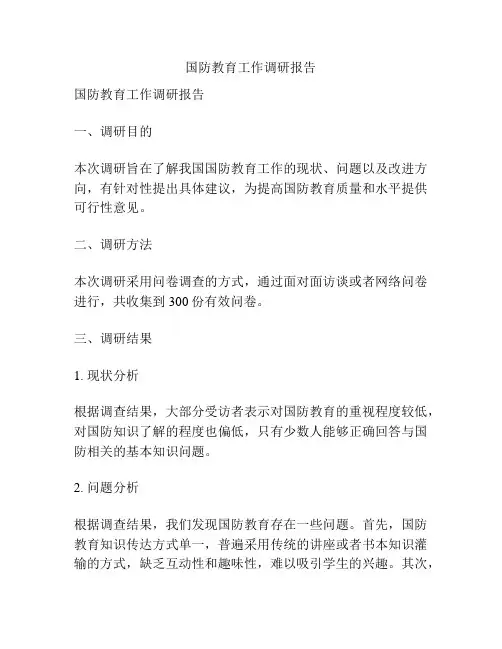 国防教育工作调研报告

国防教育工作调研报告

一、调研目的

本次调研旨在了解我国国防教育工作的现状、问题以及改进方向，有针对性提出具体建议，为提高国防教育质量和水平提供可行性意见。

二、调研方法

本次调研采用问卷调查的方式，通过面对面访谈或者网络问卷进行，共收集到 300 份有效问卷。

三、调研结果

1. 现状分析

根据调查结果，大部分受访者表示对国防教育的重视程度较低，对国防知识了解的程度也偏低，只有少数人能够正确回答与国防相关的基本知识问题。

2. 问题分析

根据调查结果，我们发现国防教育存在一些问题。首先，国防教育知识传达方式单一，普遍采用传统的讲座或者书本知识灌输的方式，缺乏互动性和趣味性，难以吸引学生的兴趣。其次，